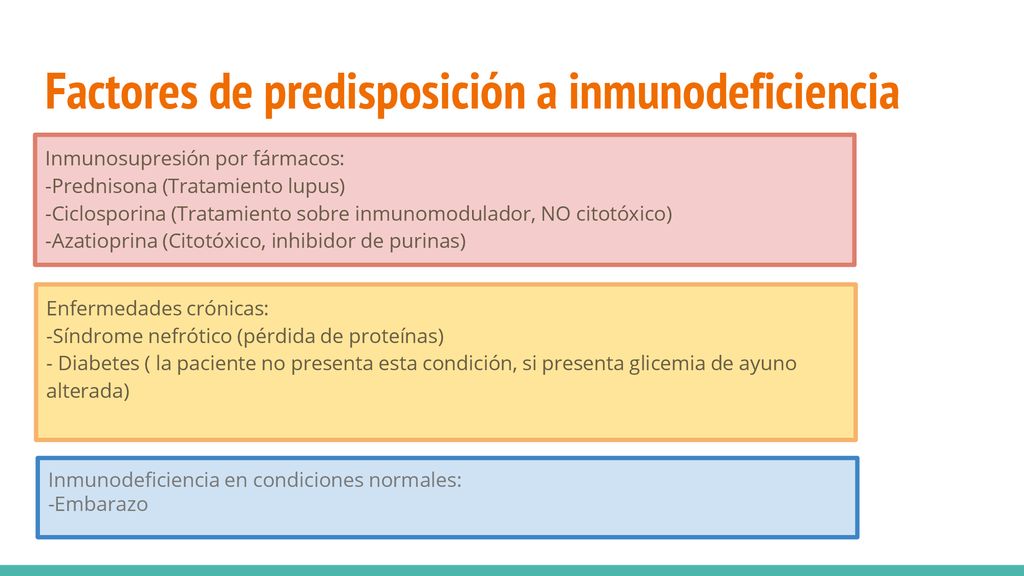 Factores de predisposición a inmunodeficiencia

Inmunosupresión por fármacos:
-Prednisona (Tratamiento lupus)
-Ciclosporina (Tratamiento sobre inmunomodulador, NO citotóxico)
-Azatioprina (Citotóxico, inhibidor de purinas)

Enfermedades crónicas:
-Síndrome nefrótico (pérdida de proteínas)
- Diabetes ( la paciente no presenta esta condición, si presenta glicemia de ayuno alterada)

Inmunodeficiencia en condiciones normales:
-Embarazo